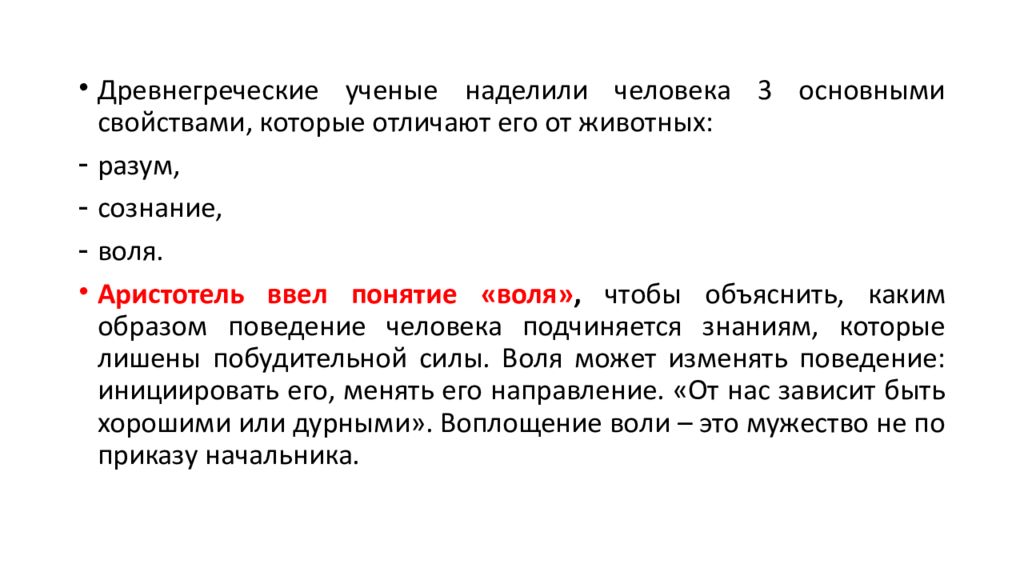 • Древнегреческие ученые наделили человека 3 основными свойствами, которые отличают его от животных:
- разум,
- сознание,
- воля.
• Аристотель ввел понятие «воля», чтобы объяснить, каким образом поведение человека подчиняется знаниям, которые лишены побудительной силы. Воля может изменять поведение: инициировать его, менять его направление. «От нас зависит быть хорошими или дурными». Воплощение воли – это мужество не по приказу начальника.